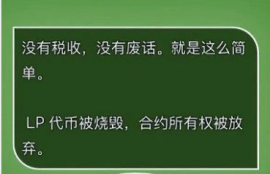 没有税收，没有废话。就是这么简单。

LP 代币被烧毁，合约所有权被放弃。